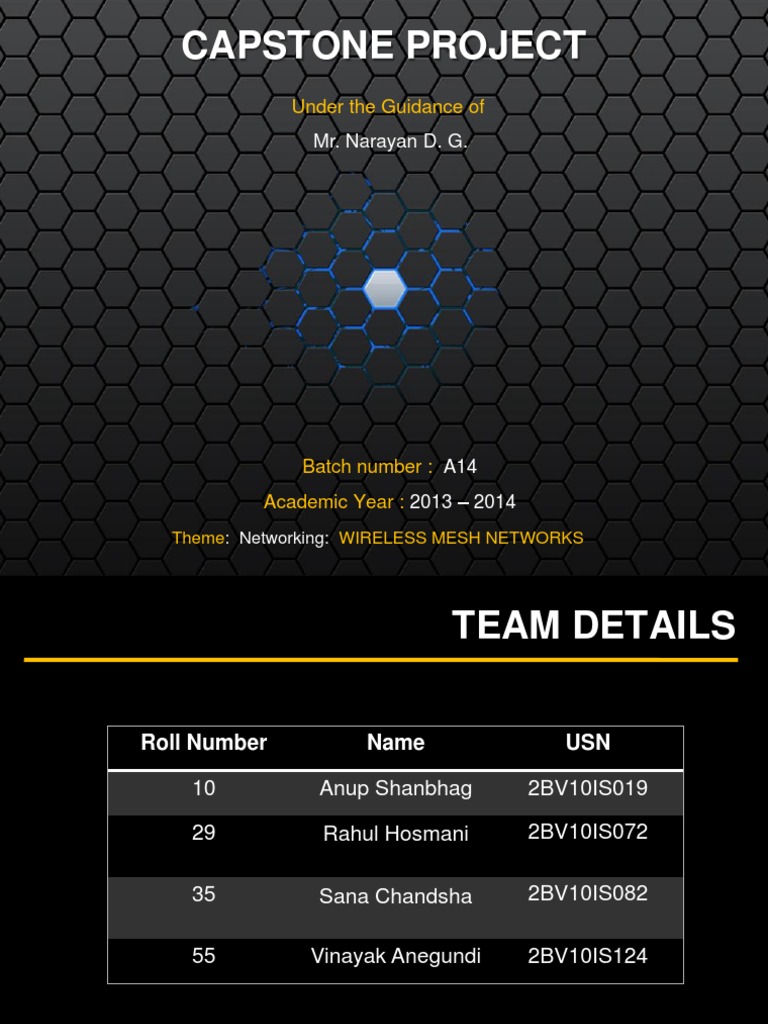 CAPSTONE PROJECT

Under the Guidance of

Mr. Narayan D. G.

Batch number : A14

Academic Year : 2013 – 2014

Theme: Networking: WIRELESS MESH NETWORKS

TEAM DETAILS

| Roll Number | Name | USN |
|---|---|---|
| 10 | Anup Shanbhag | 2BV10IS019 |
| 29 | Rahul Hosmani | 2BV10IS072 |
| 35 | Sana Chandsha | 2BV10IS082 |
| 55 | Vinayak Anegundi | 2BV10IS124 |